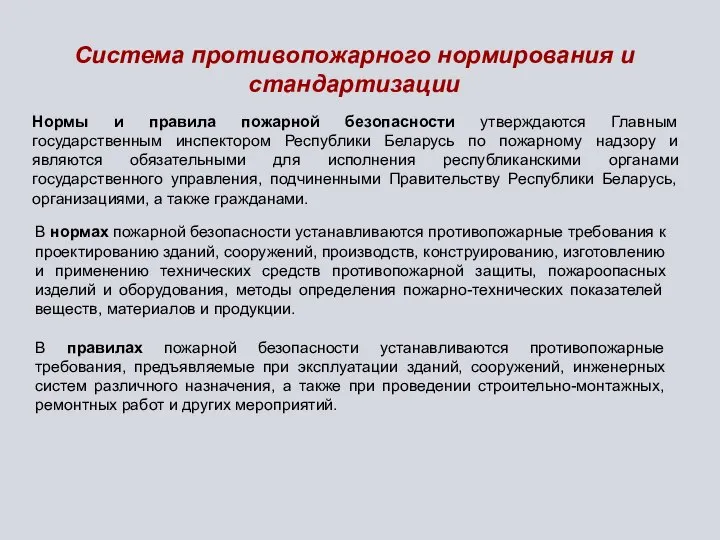 Система противопожарного нормирования и стандартизации

Нормы и правила пожарной безопасности утверждаются Главным государственным инспектором Республики Беларусь по пожарному надзору и являются обязательными для исполнения республиканскими органами государственного управления, подчиненными Правительству Республики Беларусь, организациями, а также гражданами.

В нормах пожарной безопасности устанавливаются противопожарные требования к проектированию зданий, сооружений, производств, конструированию, изготовлению и применению технических средств противопожарной защиты, пожароопасных изделий и оборудования, методы определения пожарно-технических показателей веществ, материалов и продукции.

В правилах пожарной безопасности устанавливаются противопожарные требования, предъявляемые при эксплуатации зданий, сооружений, инженерных систем различного назначения, а также при проведении строительно-монтажных, ремонтных работ и других мероприятий.